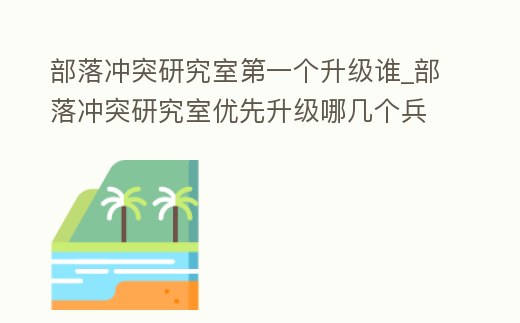 部落冲突研究室第一个升级谁_部落冲突研究室优先升级哪几个兵